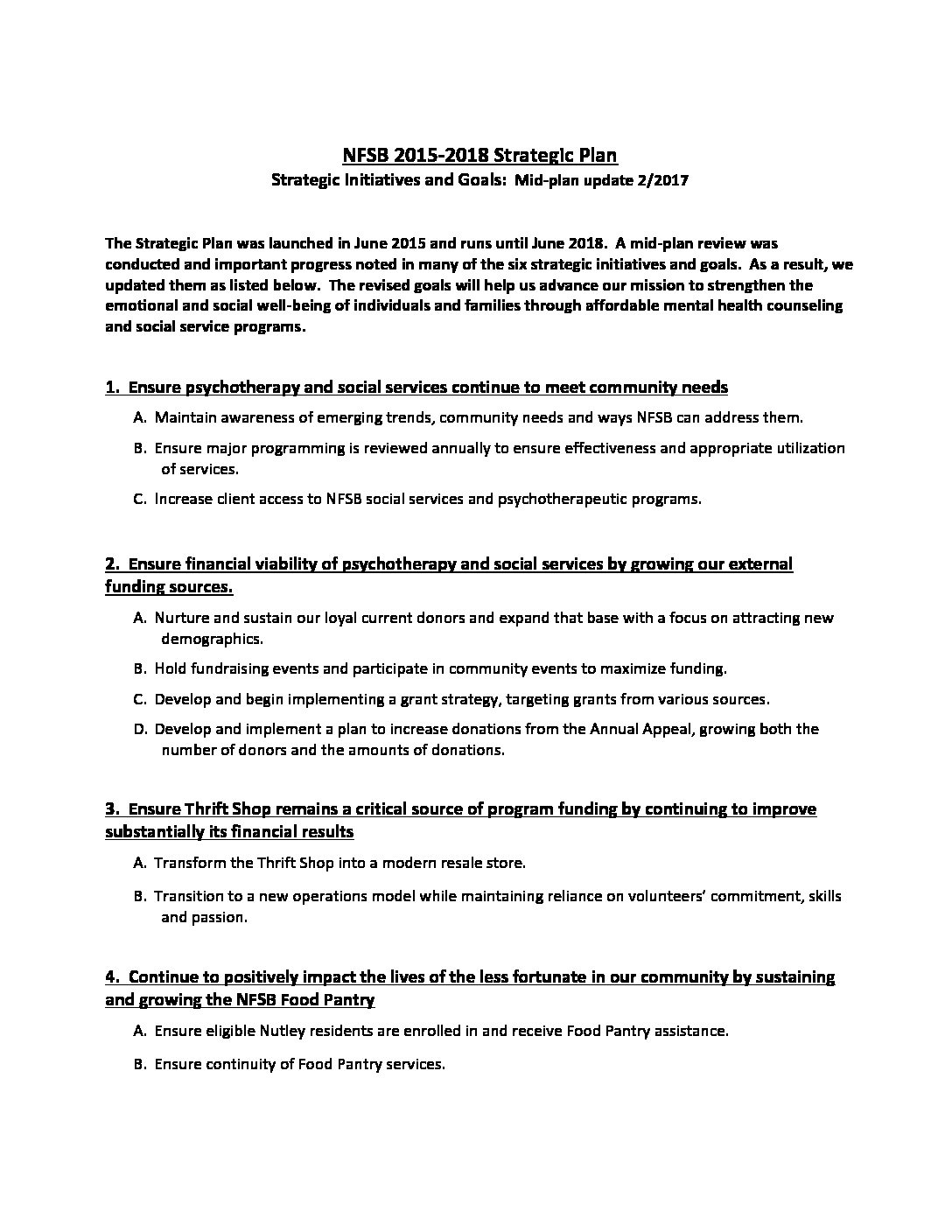 NFSB 2015-2018 Strategic Plan
Strategic Initiatives and Goals: Mid-plan update 2/2017

The Strategic Plan was launched in June 2015 and runs until June 2018. A mid-plan review was conducted and important progress noted in many of the six strategic initiatives and goals. As a result, we updated them as listed below. The revised goals will help us advance our mission to strengthen the emotional and social well-being of individuals and families through affordable mental health counseling and social service programs.

1. Ensure psychotherapy and social services continue to meet community needs

A. Maintain awareness of emerging trends, community needs and ways NFSB can address them.

B. Ensure major programming is reviewed annually to ensure effectiveness and appropriate utilization of services.

C. Increase client access to NFSB social services and psychotherapeutic programs.

2. Ensure financial viability of psychotherapy and social services by growing our external funding sources.

A. Nurture and sustain our loyal current donors and expand that base with a focus on attracting new demographics.

B. Hold fundraising events and participate in community events to maximize funding.

C. Develop and begin implementing a grant strategy, targeting grants from various sources.

D. Develop and implement a plan to increase donations from the Annual Appeal, growing both the number of donors and the amounts of donations.

3. Ensure Thrift Shop remains a critical source of program funding by continuing to improve substantially its financial results

A. Transform the Thrift Shop into a modern resale store.

B. Transition to a new operations model while maintaining reliance on volunteers' commitment, skills and passion.

4. Continue to positively impact the lives of the less fortunate in our community by sustaining and growing the NFSB Food Pantry

A. Ensure eligible Nutley residents are enrolled in and receive Food Pantry assistance.

B. Ensure continuity of Food Pantry services.